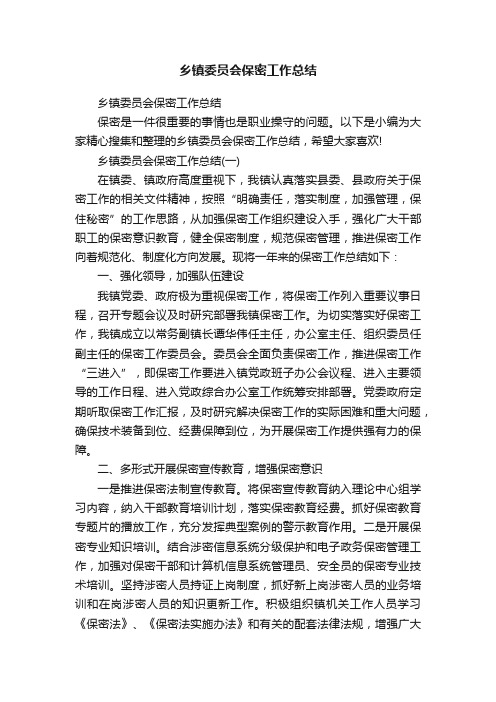 乡镇委员会保密工作总结

乡镇委员会保密工作总结

保密是一件很重要的事情也是职业操守的问题。以下是小编为大家精心搜集和整理的乡镇委员会保密工作总结，希望大家喜欢!

乡镇委员会保密工作总结(一)

在镇委、镇政府高度重视下，我镇认真落实县委、县政府关于保密工作的相关文件精神，按照“明确责任，落实制度，加强管理，保住秘密”的工作思路，从加强保密工作组织建设入手，强化广大干部职工的保密意识教育，健全保密制度，规范保密管理，推进保密工作向着规范化、制度化方向发展。现将一年来的保密工作总结如下：

一、强化领导，加强队伍建设

我镇党委、政府极为重视保密工作，将保密工作列入重要议事日程，召开专题会议及时研究部署我镇保密工作。为切实落实好保密工作，我镇成立以常务副镇长谭华伟任主任，办公室主任、组织委员任副主任的保密工作委员会。委员会全面负责保密工作，推进保密工作“三进入”，即保密工作要进入镇党政班子办公会议程、进入主要领导的工作日程、进入党政综合办公室工作统筹安排部署。党委政府定期听取保密工作汇报，及时研究解决保密工作的实际困难和重大问题，确保技术装备到位、经费保障到位，为开展保密工作提供强有力的保障。

二、多形式开展保密宣传教育，增强保密意识

一是推进保密法制宣传教育。将保密宣传教育纳入理论中心组学习内容，纳入干部教育培训计划，落实保密教育经费。抓好保密教育专题片的播放工作，充分发挥典型案例的警示教育作用。二是开展保密专业知识培训。结合涉密信息系统分级保护和电子政务保密管理工作，加强对保密干部和计算机信息系统管理员、安全员的保密专业技术培训。坚持涉密人员持证上岗制度，抓好新上岗涉密人员的业务培训和在岗涉密人员的知识更新工作。积极组织镇机关工作人员学习《保密法》、《保密法实施办法》和有关的配套法律法规，增强广大